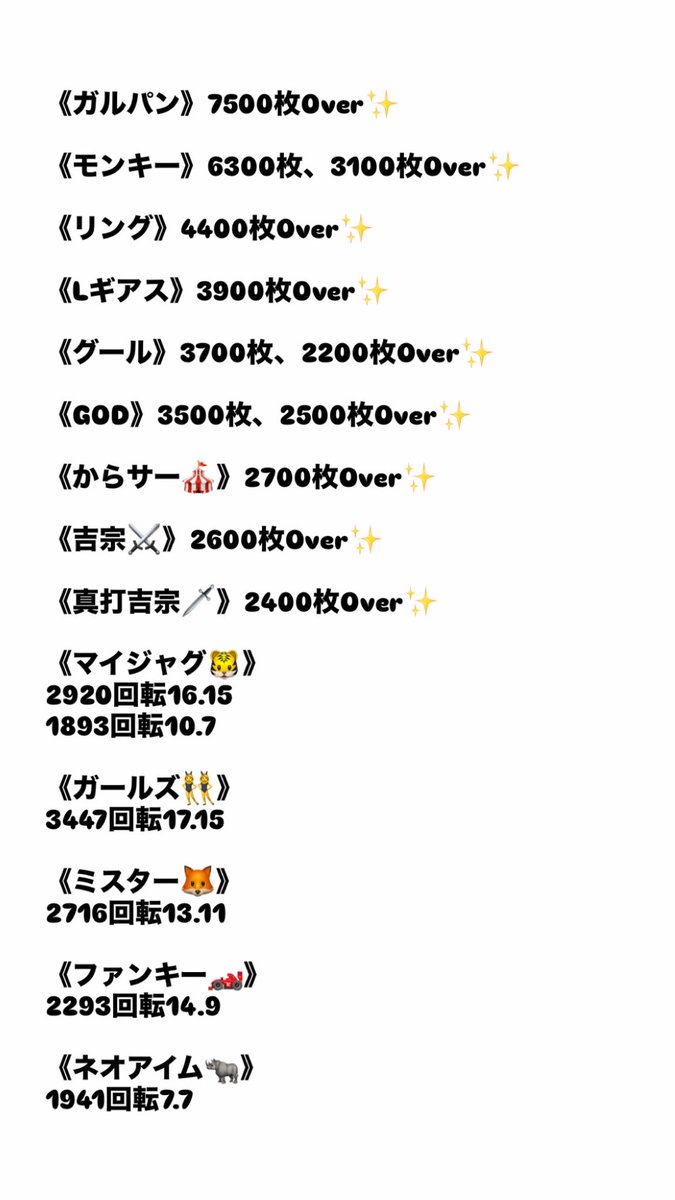 《ガルパン》7500枚Over✨

《モンキー》6300枚、3100枚Over✨

《リング》4400枚Over✨

《Lギアス》3900枚Over✨

《グール》3700枚、2200枚Over✨

《GOD》3500枚、2500枚Over✨

《からサー🎪》2700枚Over✨

《吉宗⚔️》2600枚Over✨

《真打吉宗🗡️》2400枚Over✨

《マイジャグ🐯》
2920回転16.15
1893回転10.7

《ガールズ👯》
3447回転17.15

《ミスター🦊》
2716回転13.11

《ファンキー🏎️》
2293回転14.9

《ネオアイム🦏》
1941回転7.7